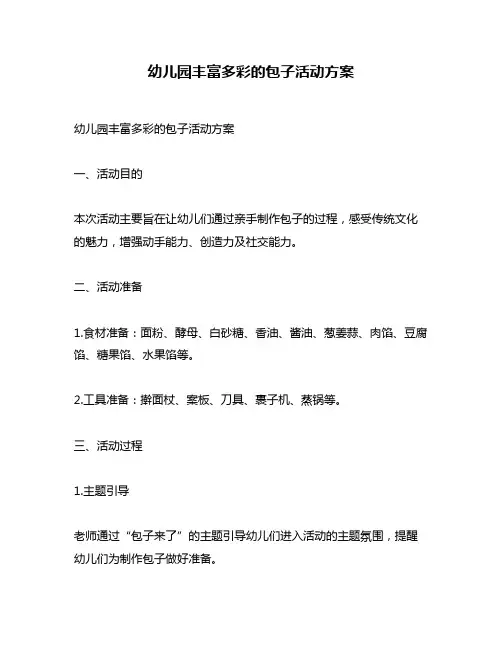 幼儿园丰富多彩的包子活动方案

幼儿园丰富多彩的包子活动方案

一、活动目的

本次活动主要旨在让幼儿们通过亲手制作包子的过程，感受传统文化的魅力，增强动手能力、创造力及社交能力。

二、活动准备

1.食材准备：面粉、酵母、白砂糖、香油、酱油、葱姜蒜、肉馅、豆腐馅、糖果馅、水果馅等。

2.工具准备：擀面杖、案板、刀具、裹子机、蒸锅等。

三、活动过程

1.主题引导

老师通过“包子来了”的主题引导幼儿们进入活动的主题氛围，提醒幼儿们为制作包子做好准备。